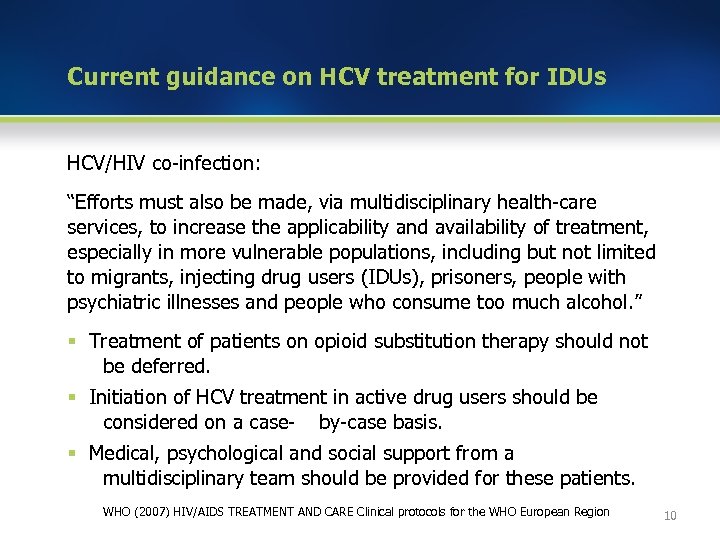 Current guidance on HCV treatment for IDUs

HCV/HIV co-infection:

“Efforts must also be made, via multidisciplinary health-care services, to increase the applicability and availability of treatment, especially in more vulnerable populations, including but not limited to migrants, injecting drug users (IDUs), prisoners, people with psychiatric illnesses and people who consume too much alcohol.”

▪ Treatment of patients on opioid substitution therapy should not be deferred.

▪ Initiation of HCV treatment in active drug users should be considered on a case- by-case basis.

▪ Medical, psychological and social support from a multidisciplinary team should be provided for these patients.

WHO (2007) HIV/AIDS TREATMENT AND CARE Clinical protocols for the WHO European Region

10